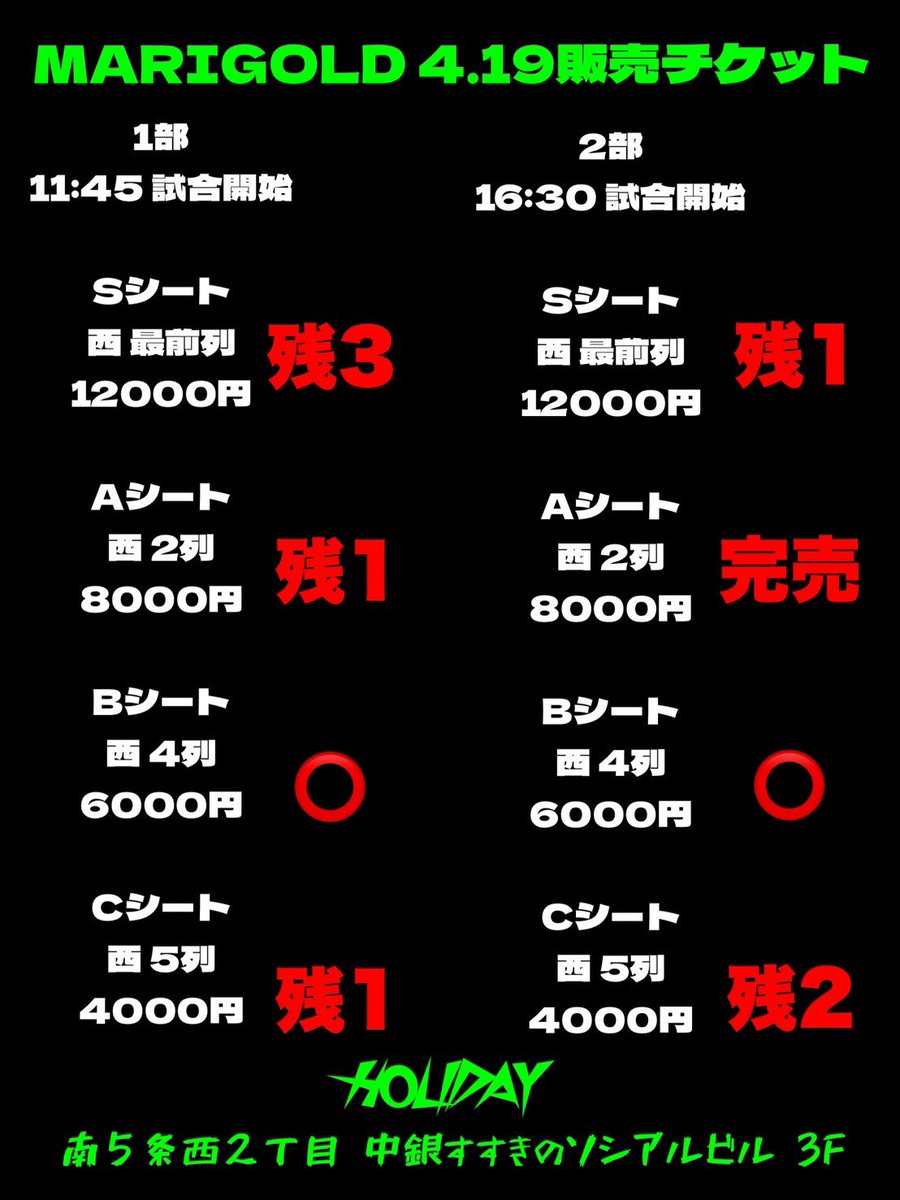 MARIGOLD 4.19販売チケット

1部
11:45 試合開始

Sシート
西 最前列
12000円
残3

Aシート
西 2列
8000円
残1

Bシート
西 4列
6000円
⭕

Cシート
西 5列
4000円
残1

2部
16:30 試合開始

Sシート
西 最前列
12000円
残1

Aシート
西 2列
8000円
完売

Bシート
西 4列
6000円
⭕

Cシート
西 5列
4000円
残2

HOLIDAY

南5条西2丁目 中銀すすきのソシアルビル 3F